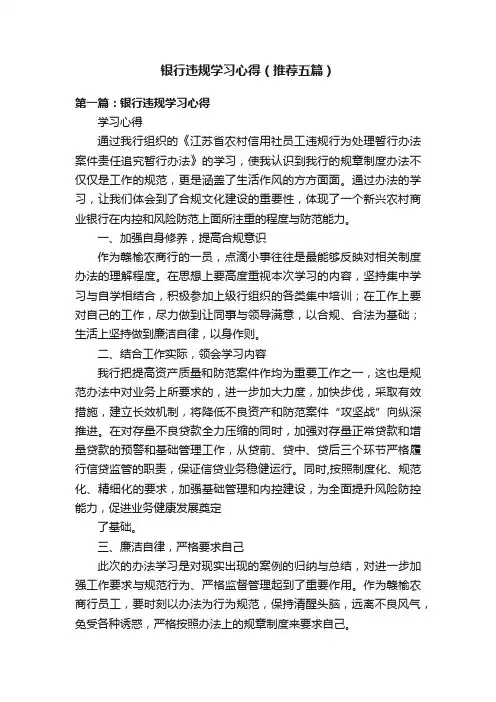 银行违规学习心得（推荐五篇）

第一篇：银行违规学习心得

学习心得

通过我行组织的《江苏省农村信用社员工违规行为处理暂行办法案件责任追究暂行办法》的学习，使我认识到我行的规章制度办法不仅仅是工作的规范，更是涵盖了生活作风的方方面面。通过办法的学习，让我们体会到了合规文化建设的重要性，体现了一个新兴农村商业银行在内控和风险防范上面所注重的程度与防范能力。

一、加强自身修养，提高合规意识

作为赣榆农商行的一员，点滴小事往往是最能够反映对相关制度办法的理解程度。在思想上要高度重视本次学习的内容，坚持集中学习与自学相结合，积极参加上级行组织的各类集中培训；在工作上要对自己的工作，尽力做到让同事与领导满意，以合规、合法为基础；生活上坚持做到廉洁自律，以身作则。

二、结合工作实际，领会学习内容

我行把提高资产质量和防范案件作均为重要工作之一，这也是规范办法中对业务上所要求的，进一步加大力度，加快步伐，采取有效措施，建立长效机制，将降低不良资产和防范案件“攻坚战”向纵深推进。在对存量不良贷款全力压缩的同时，加强对存量正常贷款和增量贷款的预警和基础管理工作，从贷前、贷中、贷后三个环节严格履行信贷监管的职责，保证信贷业务稳健运行。同时,按照制度化、规范化、精细化的要求，加强基础管理和内控建设，为全面提升风险防控能力，促进业务健康发展奠定

了基础。

三、廉洁自律，严格要求自己

此次的办法学习是对现实出现的案例的归纳与总结，对进一步加强工作要求与规范行为、严格监督管理起到了重要作用。作为赣榆农商行员工，要时刻以办法为行为规范，保持清醒头脑，远离不良风气，免受各种诱惑，严格按照办法上的规章制度来要求自己。